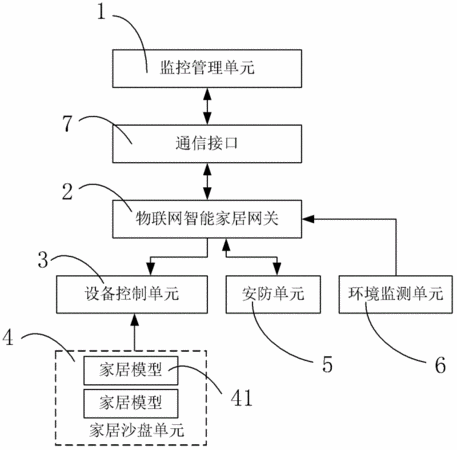 1
监控管理单元
7
通信接口
2
物联网智能家居网关
3
设备控制单元
安防单元
环境监测单元
4
家居模型
家居模型
家居沙盘单元
41
5
6